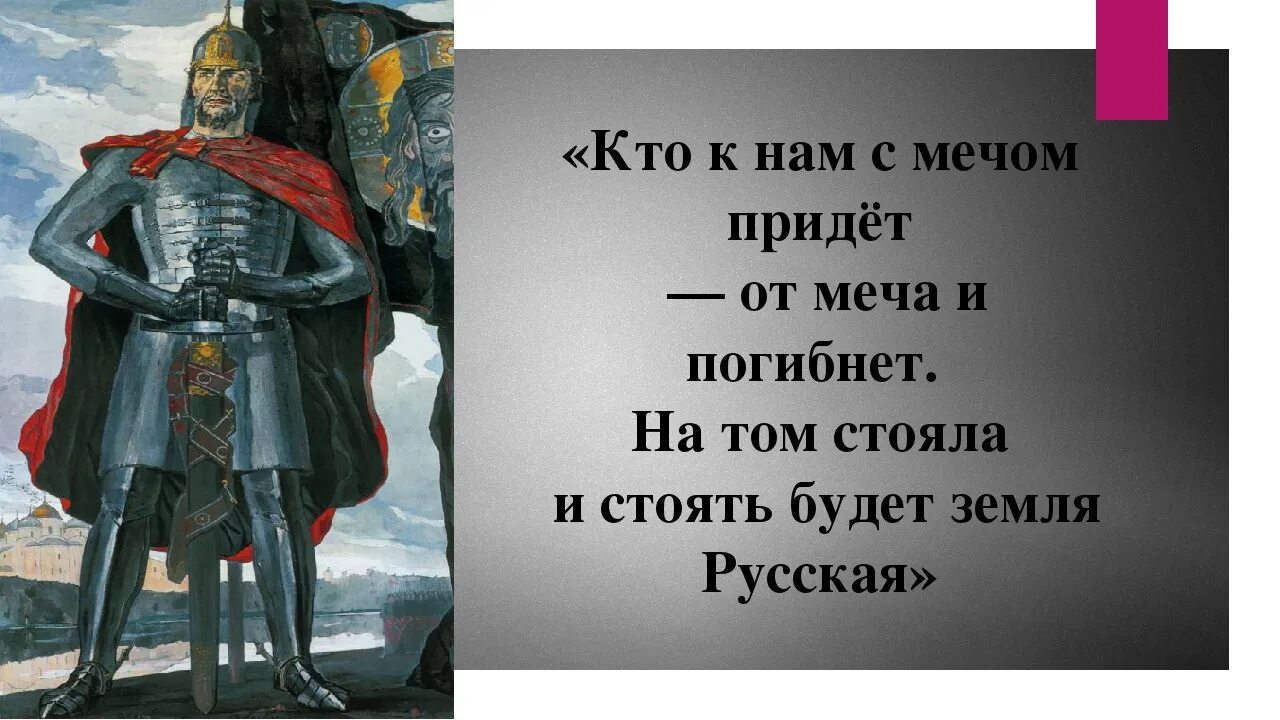 «Кто к нам с мечом придёт
— от меча и погибнет.
На том стояла
и стоять будет земля Русская»